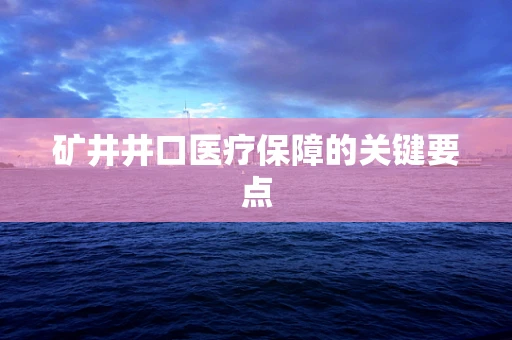 矿井井口医疗保障的关键要点